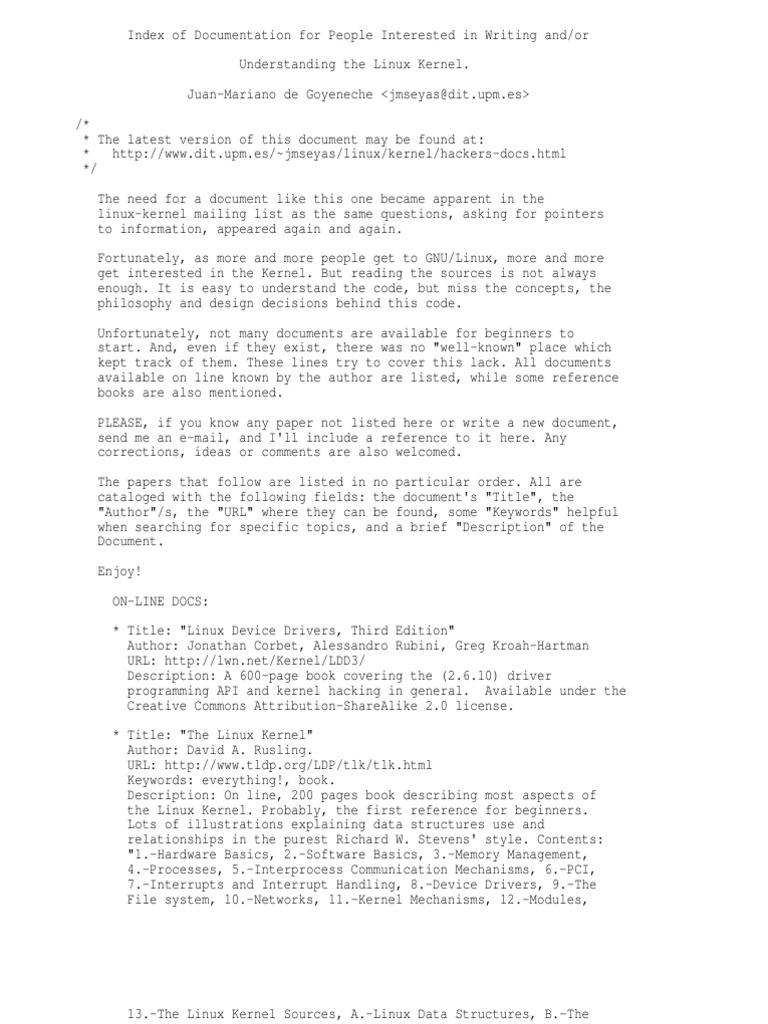 Index of Documentation for People Interested in Writing and/or

Understanding the Linux Kernel.

Juan-Mariano de Goyeneche <jmseyas@dit.upm.es>

/*
 * The latest version of this document may be found at:
 *   http://www.dit.upm.es/~jmseyas/linux/kernel/hackers-docs.html
 */

The need for a document like this one became apparent in the linux-kernel mailing list as the same questions, asking for pointers to information, appeared again and again.

Fortunately, as more and more people get to GNU/Linux, more and more get interested in the Kernel. But reading the sources is not always enough. It is easy to understand the code, but miss the concepts, the philosophy and design decisions behind this code.

Unfortunately, not many documents are available for beginners to start. And, even if they exist, there was no "well-known" place which kept track of them. These lines try to cover this lack. All documents available on line known by the author are listed, while some reference books are also mentioned.

PLEASE, if you know any paper not listed here or write a new document, send me an e-mail, and I'll include a reference to it here. Any corrections, ideas or comments are also welcomed.

The papers that follow are listed in no particular order. All are cataloged with the following fields: the document's "Title", the "Author"/s, the "URL" where they can be found, some "Keywords" helpful when searching for specific topics, and a brief "Description" of the Document.

Enjoy!

ON-LINE DOCS:

* Title: "Linux Device Drivers, Third Edition"
  Author: Jonathan Corbet, Alessandro Rubini, Greg Kroah-Hartman
  URL: http://lwn.net/Kernel/LDD3/
  Description: A 600-page book covering the (2.6.10) driver programming API and kernel hacking in general.  Available under the Creative Commons Attribution-ShareAlike 2.0 license.

* Title: "The Linux Kernel"
  Author: David A. Rusling.
  URL: http://www.tldp.org/LDP/tlk/tlk.html
  Keywords: everything!, book.
  Description: On line, 200 pages book describing most aspects of the Linux Kernel. Probably, the first reference for beginners. Lots of illustrations explaining data structures use and relationships in the purest Richard W. Stevens' style. Contents: "1.-Hardware Basics, 2.-Software Basics, 3.-Memory Management, 4.-Processes, 5.-Interprocess Communication Mechanisms, 6.-PCI, 7.-Interrupts and Interrupt Handling, 8.-Device Drivers, 9.-The File system, 10.-Networks, 11.-Kernel Mechanisms, 12.-Modules,

13.-The Linux Kernel Sources, A.-Linux Data Structures, B.-The